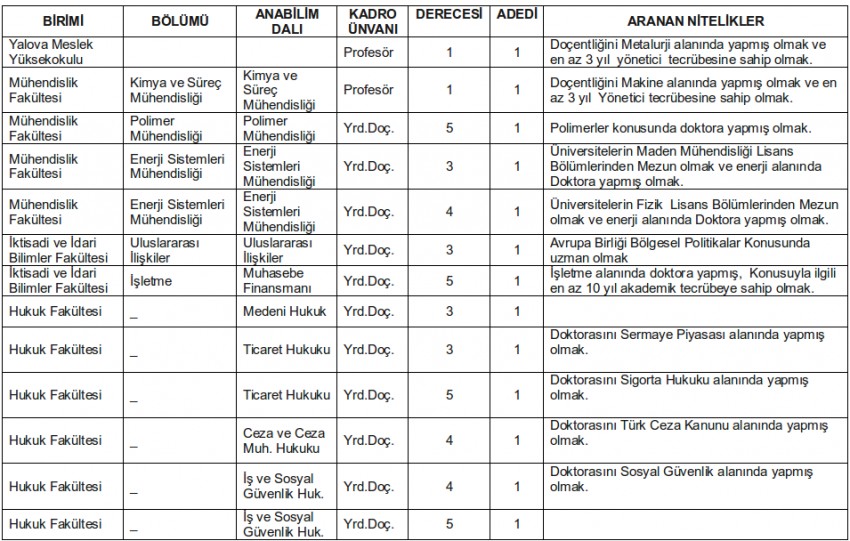 | BİRİMİ | BÖLÜMÜ | ANABİLİM DALI | KADRO ÜNVANI | DERECESİ | ADEDİ | ARANAN NİTELİKLER |
|---|---|---|---|---|---|---|
| Yalova Meslek Yüksekokulu | | | Profesör | 1 | 1 | Doçentliğini Metalurji alanında yapmış olmak ve en az 3 yıl yönetici tecrübesine sahip olmak. |
| Mühendislik Fakültesi | Kimya ve Süreç Mühendisliği | Kimya ve Süreç Mühendisliği | Profesör | 1 | 1 | Doçentliğini Makine alanında yapmış olmak ve en az 3 yıl Yönetici tecrübesine sahip olmak. |
| Mühendislik Fakültesi | Polimer Mühendisliği | Polimer Mühendisliği | Yrd.Doç. | 5 | 1 | Polimerler konusunda doktora yapmış olmak. |
| Mühendislik Fakültesi | Enerji Sistemleri Mühendisliği | Enerji Sistemleri Mühendisliği | Yrd.Doç. | 3 | 1 | Üniversitelerin Maden Mühendisliği Lisans Bölümlerinden Mezun olmak ve enerji alanında Doktora yapmış olmak. |
| Mühendislik Fakültesi | Enerji Sistemleri Mühendisliği | Enerji Sistemleri Mühendisliği | Yrd.Doç. | 4 | 1 | Üniversitelerin Fizik Lisans Bölümlerinden Mezun olmak ve enerji alanında Doktora yapmış olmak. |
| İktisadi ve İdari Bilimler Fakültesi | Uluslararası İlişkiler | Uluslararası İlişkiler | Yrd.Doç. | 3 | 1 | Avrupa Birliği Bölgesel Politikalar Konusunda uzman olmak |
| İktisadi ve İdari Bilimler Fakültesi | İşletme | Muhasebe Finansmanı | Yrd.Doç. | 5 | 1 | İşletme alanında doktora yapmış, Konusuyla ilgili en az 10 yıl akademik tecrübeye sahip olmak. |
| Hukuk Fakültesi | _ | Medeni Hukuk | Yrd.Doç. | 3 | 1 | |
| Hukuk Fakültesi | _ | Ticaret Hukuku | Yrd.Doç. | 3 | 1 | Doktorasını Sermaye Piyasası alanında yapmış olmak. |
| Hukuk Fakültesi | _ | Ticaret Hukuku | Yrd.Doç. | 5 | 1 | Doktorasını Sigorta Hukuku alanında yapmış olmak. |
| Hukuk Fakültesi | _ | Ceza ve Ceza Muh. Hukuku | Yrd.Doç. | 4 | 1 | Doktorasını Türk Ceza Kanunu alanında yapmış olmak. |
| Hukuk Fakültesi | _ | İş ve Sosyal Güvenlik Huk. | Yrd.Doç. | 4 | 1 | Doktorasını Sosyal Güvenlik alanında yapmış olmak. |
| Hukuk Fakültesi | _ | İş ve Sosyal Güvenlik Huk. | Yrd.Doç. | 5 | 1 | |